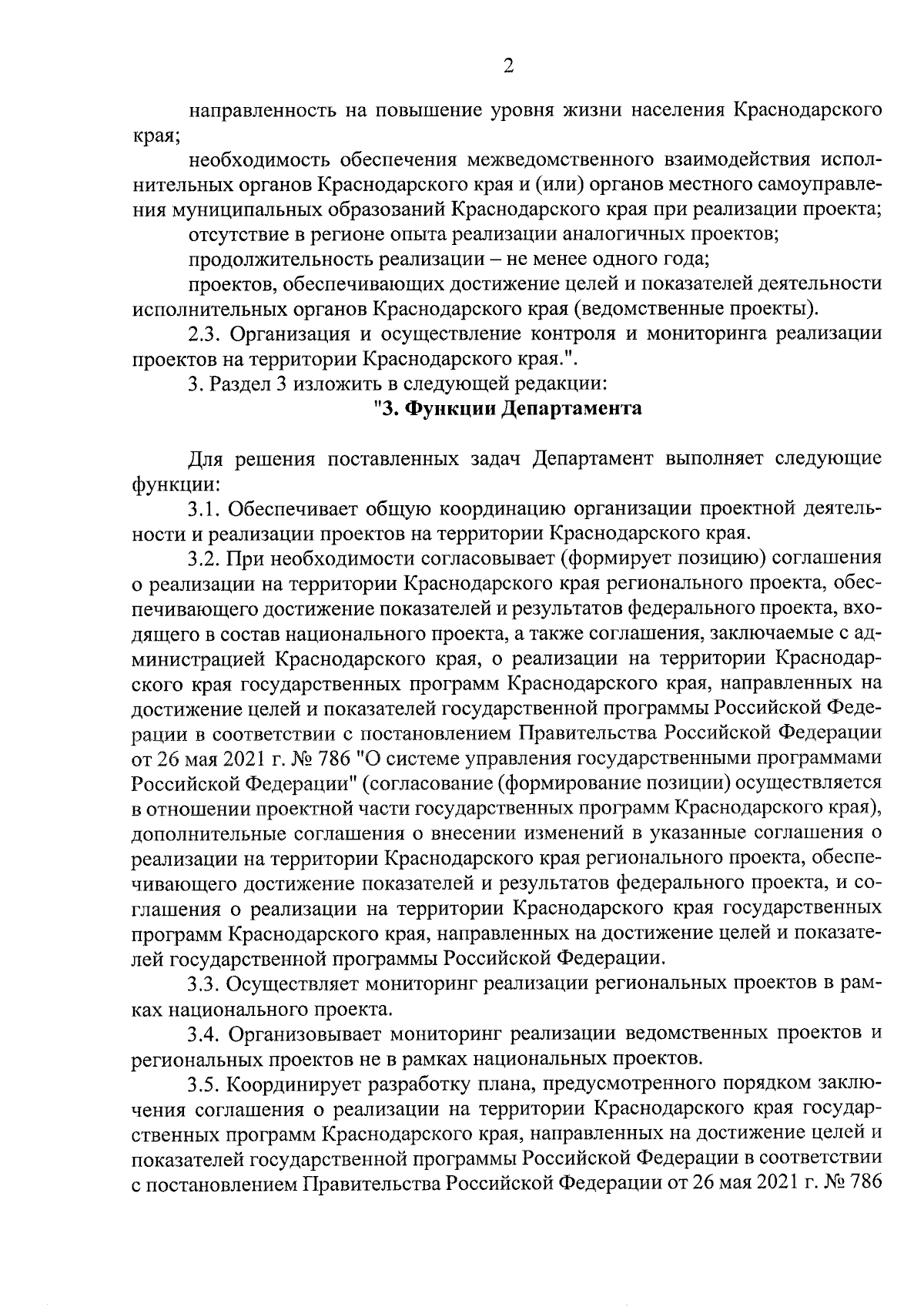 2

направленность на повышение уровня жизни населения Краснодарского края;

необходимость обеспечения межведомственного взаимодействия исполнительных органов Краснодарского края и (или) органов местного самоуправления муниципальных образований Краснодарского края при реализации проекта;

отсутствие в регионе опыта реализации аналогичных проектов;

продолжительность реализации – не менее одного года;

проектов, обеспечивающих достижение целей и показателей деятельности исполнительных органов Краснодарского края (ведомственные проекты).

2.3. Организация и осуществление контроля и мониторинга реализации проектов на территории Краснодарского края.".

3. Раздел 3 изложить в следующей редакции:

"3. Функции Департамента

Для решения поставленных задач Департамент выполняет следующие функции:

3.1. Обеспечивает общую координацию организации проектной деятельности и реализации проектов на территории Краснодарского края.

3.2. При необходимости согласовывает (формирует позицию) соглашения о реализации на территории Краснодарского края регионального проекта, обеспечивающего достижение показателей и результатов федерального проекта, входящего в состав национального проекта, а также соглашения, заключаемые с администрацией Краснодарского края, о реализации на территории Краснодарского края государственных программ Краснодарского края, направленных на достижение целей и показателей государственной программы Российской Федерации в соответствии с постановлением Правительства Российской Федерации от 26 мая 2021 г. № 786 "О системе управления государственными программами Российской Федерации" (согласование (формирование позиции) осуществляется в отношении проектной части государственных программ Краснодарского края), дополнительные соглашения о внесении изменений в указанные соглашения о реализации на территории Краснодарского края регионального проекта, обеспечивающего достижение показателей и результатов федерального проекта, и соглашения о реализации на территории Краснодарского края государственных программ Краснодарского края, направленных на достижение целей и показателей государственной программы Российской Федерации.

3.3. Осуществляет мониторинг реализации региональных проектов в рамках национального проекта.

3.4. Организовывает мониторинг реализации ведомственных проектов и региональных проектов не в рамках национальных проектов.

3.5. Координирует разработку плана, предусмотренного порядком заключения соглашения о реализации на территории Краснодарского края государственных программ Краснодарского края, направленных на достижение целей и показателей государственной программы Российской Федерации в соответствии с постановлением Правительства Российской Федерации от 26 мая 2021 г. № 786